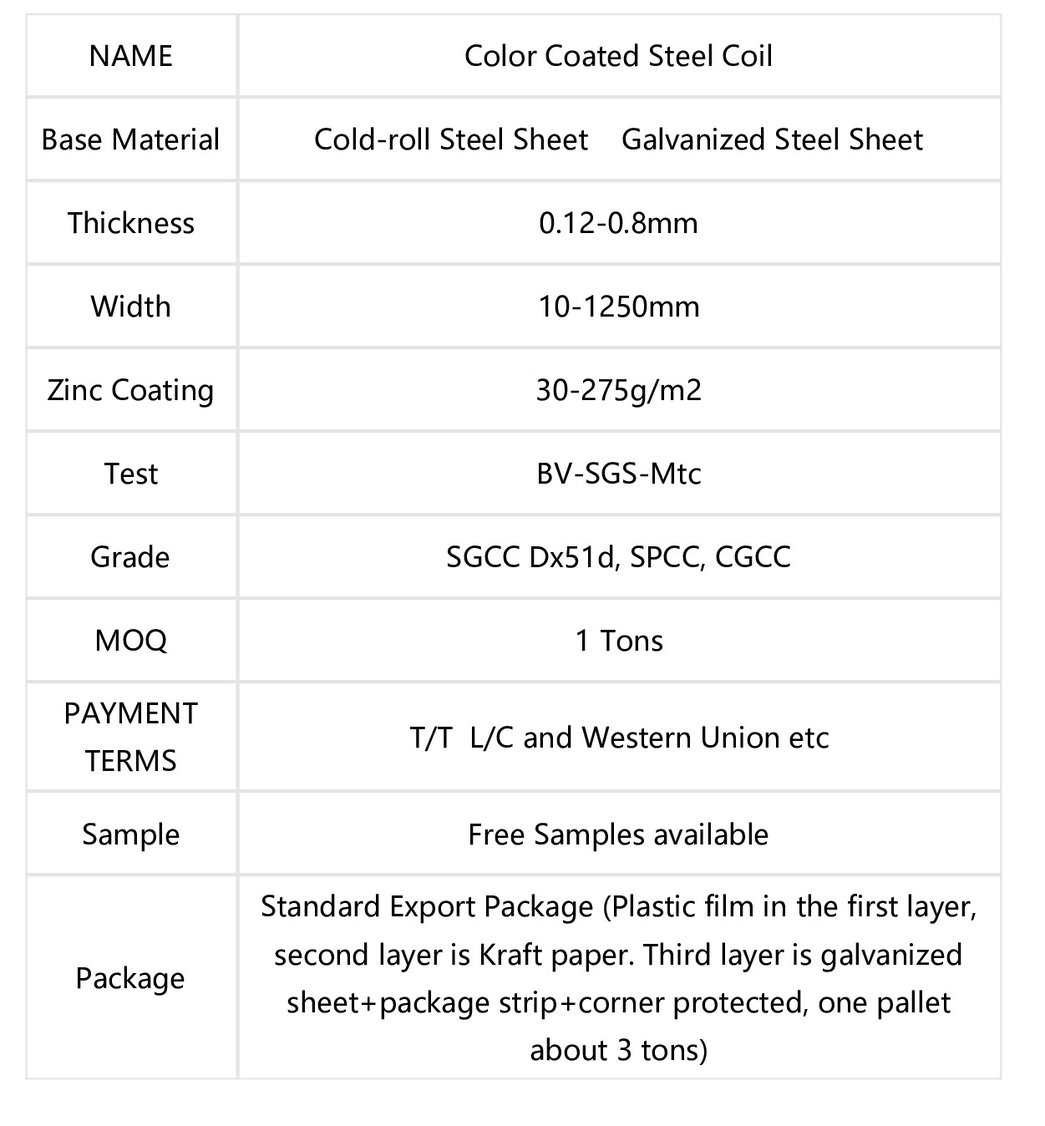 | NAME | Color Coated Steel Coil |
|---|---|
| Base Material | Cold-roll Steel Sheet Galvanized Steel Sheet |
| Thickness | 0.12-0.8mm |
| Width | 10-1250mm |
| Zinc Coating | 30-275g/m2 |
| Test | BV-SGS-Mtc |
| Grade | SGCC Dx51d, SPCC, CGCC |
| MOQ | 1 Tons |
| PAYMENT TERMS | T/T L/C and Western Union etc |
| Sample | Free Samples available |
| Package | Standard Export Package (Plastic film in the first layer, second layer is Kraft paper. Third layer is galvanized sheet+package strip+corner protected, one pallet about 3 tons) |